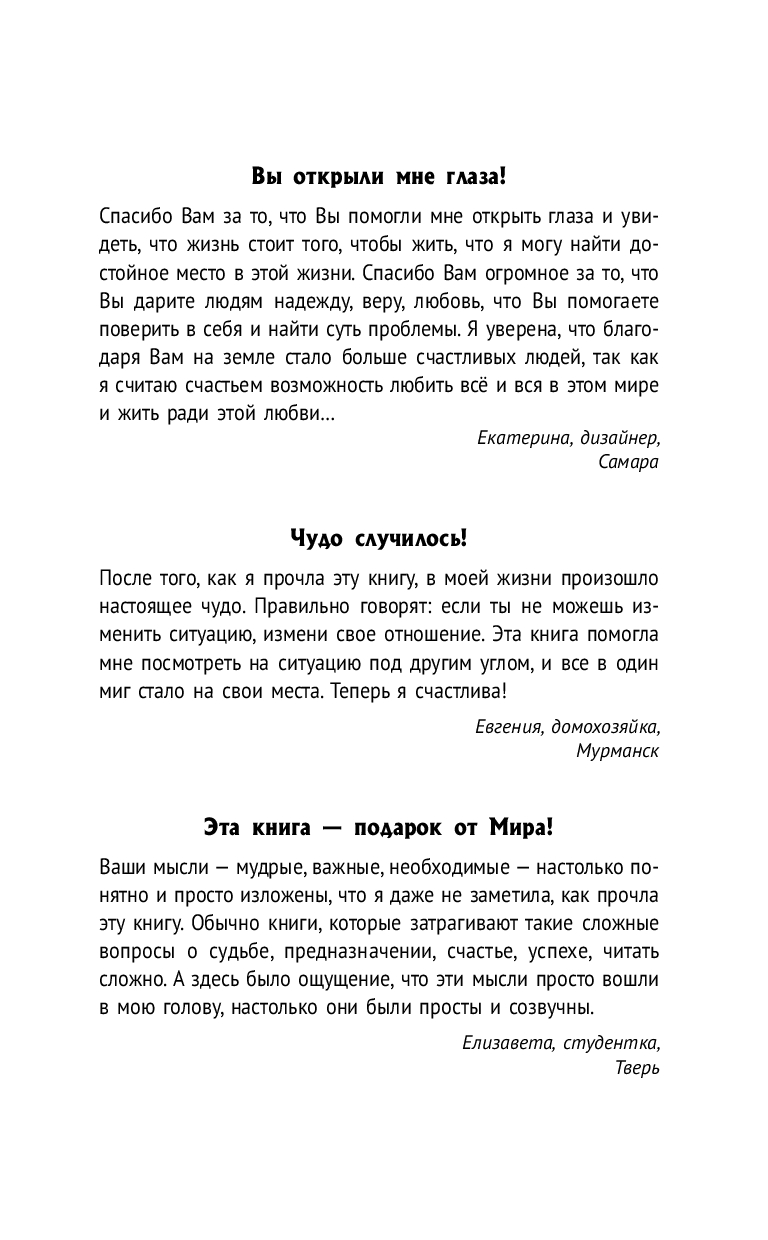 Вы открыли мне глаза!

Спасибо Вам за то, что Вы помогли мне открыть глаза и увидеть, что жизнь стоит того, чтобы жить, что я могу найти достойное место в этой жизни. Спасибо Вам огромное за то, что Вы дарите людям надежду, веру, любовь, что Вы помогаете поверить в себя и найти суть проблемы. Я уверена, что благодаря Вам на земле стало больше счастливых людей, так как я считаю счастьем возможность любить всё и вся в этом мире и жить ради этой любви...

Екатерина, дизайнер,
Самара

Чудо случилось!

После того, как я прочла эту книгу, в моей жизни произошло настоящее чудо. Правильно говорят: если ты не можешь изменить ситуацию, измени свое отношение. Эта книга помогла мне посмотреть на ситуацию под другим углом, и все в один миг стало на свои места. Теперь я счастлива!

Евгения, домохозяйка,
Мурманск

Эта книга — подарок от Мира!

Ваши мысли — мудрые, важные, необходимые — настолько понятно и просто изложены, что я даже не заметила, как прочла эту книгу. Обычно книги, которые затрагивают такие сложные вопросы о судьбе, предназначении, счастье, успехе, читать сложно. А здесь было ощущение, что эти мысли просто вошли в мою голову, настолько они были просты и созвучны.

Елизавета, студентка,
Тверь